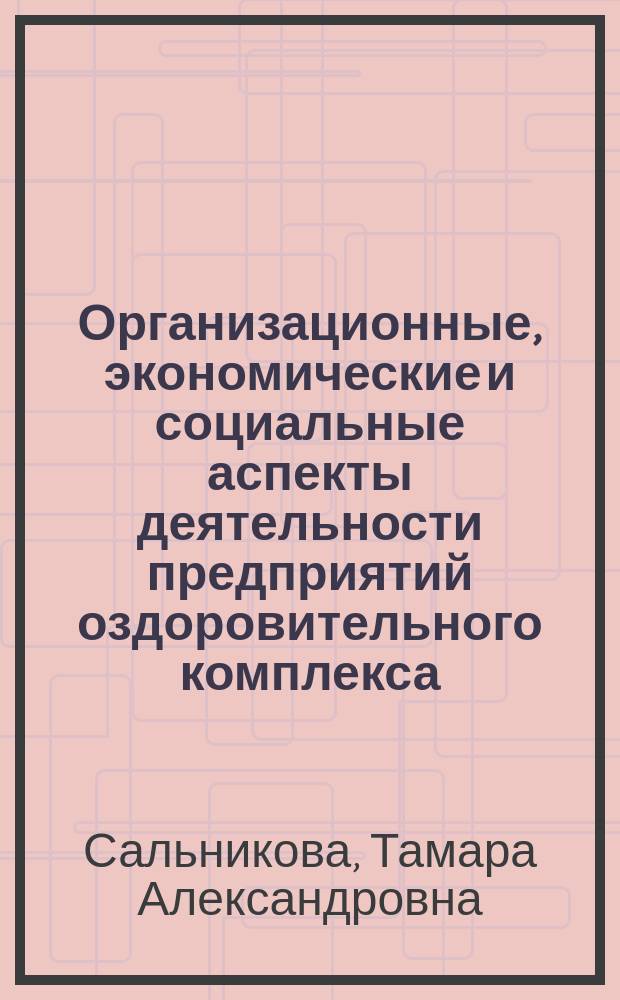 Организационные, экономические и социальные аспекты деятельности предприятий оздоровительного комплекса

Сальникова, Тамара Александровна